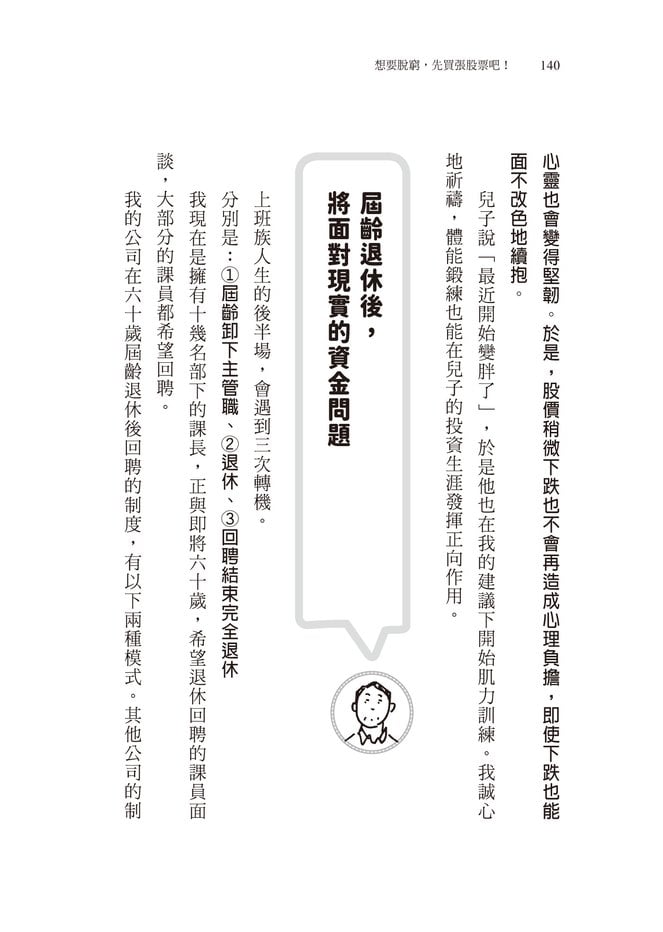 想要脫窮，先買張股票吧！　140

心靈也會變得堅韌。於是，股價稍微下跌也不會再造成心理負擔，即使下跌也能面不改色地續抱。

兒子說「最近開始變胖了」，於是他也在我的建議下開始肌力訓練。我誠心地祈禱，體能鍛練也能在兒子的投資生涯發揮正向作用。

屆齡退休後，將面對現實的資金問題

上班族人生的後半場，會遇到三次轉機。

分別是：①屆齡卸下主管職、②退休、③回聘結束完全退休

我現在是擁有十幾名部下的課長，正與即將六十歲，希望退休回聘的課員面談，大部分的課員都希望回聘。

我的公司在六十歲屆齡退休後回聘的制度，有以下兩種模式。其他公司的制